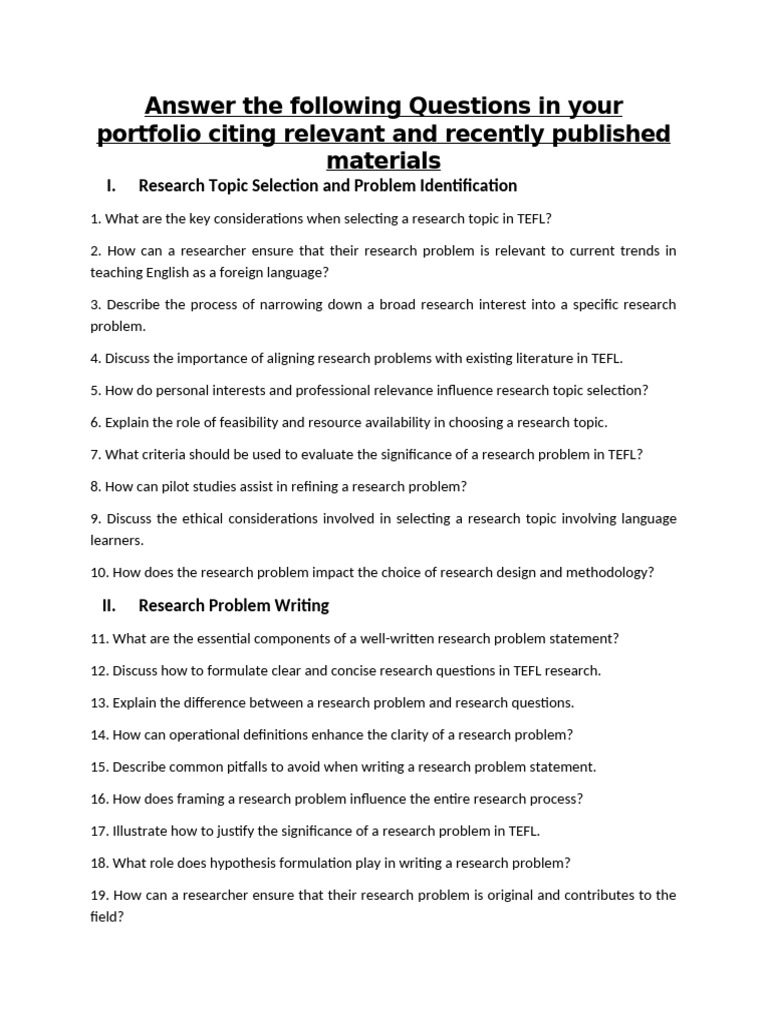 Answer the following Questions in your portfolio citing relevant and recently published materials

I. Research Topic Selection and Problem Identification

1. What are the key considerations when selecting a research topic in TEFL?

2. How can a researcher ensure that their research problem is relevant to current trends in teaching English as a foreign language?

3. Describe the process of narrowing down a broad research interest into a specific research problem.

4. Discuss the importance of aligning research problems with existing literature in TEFL.

5. How do personal interests and professional relevance influence research topic selection?

6. Explain the role of feasibility and resource availability in choosing a research topic.

7. What criteria should be used to evaluate the significance of a research problem in TEFL?

8. How can pilot studies assist in refining a research problem?

9. Discuss the ethical considerations involved in selecting a research topic involving language learners.

10. How does the research problem impact the choice of research design and methodology?

II. Research Problem Writing

11. What are the essential components of a well-written research problem statement?

12. Discuss how to formulate clear and concise research questions in TEFL research.

13. Explain the difference between a research problem and research questions.

14. How can operational definitions enhance the clarity of a research problem?

15. Describe common pitfalls to avoid when writing a research problem statement.

16. How does framing a research problem influence the entire research process?

17. Illustrate how to justify the significance of a research problem in TEFL.

18. What role does hypothesis formulation play in writing a research problem?

19. How can a researcher ensure that their research problem is original and contributes to the field?